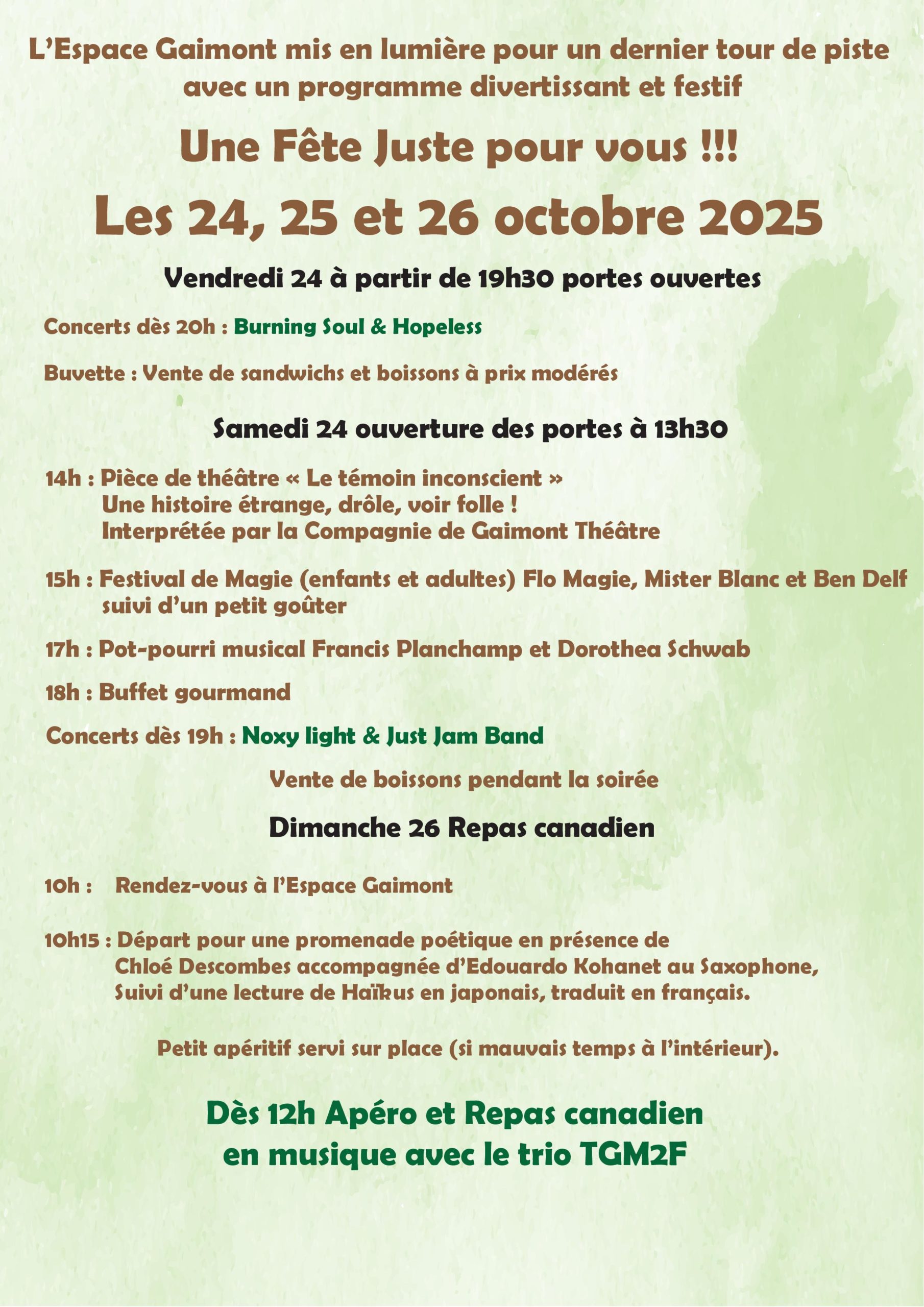 L'Espace Gaimont mis en lumière pour un dernier tour de piste avec un programme divertissant et festif

Une Fête Juste pour vous !!!

Les 24, 25 et 26 octobre 2025

Vendredi 24 à partir de 19h30 portes ouvertes

Concerts dès 20h : Burning Soul & Hopeless

Buvette : Vente de sandwichs et boissons à prix modérés

Samedi 24 ouverture des portes à 13h30

14h : Pièce de théâtre « Le témoin inconscient »
Une histoire étrange, drôle, voir folle !
Interprétée par la Compagnie de Gaimont Théâtre

15h : Festival de Magie (enfants et adultes) Flo Magie, Mister Blanc et Ben Delf suivi d'un petit goûter

17h : Pot-pourri musical Francis Planchamp et Dorothea Schwab

18h : Buffet gourmand

Concerts dès 19h : Noxy light & Just Jam Band

Vente de boissons pendant la soirée

Dimanche 26 Repas canadien

10h : Rendez-vous à l'Espace Gaimont

10h15 : Départ pour une promenade poétique en présence de Chloé Descombes accompagnée d'Edouardo Kohanet au Saxophone, Suivi d'une lecture de Haïkus en japonais, traduit en français.

Petit apéritif servi sur place (si mauvais temps à l'intérieur).

Dès 12h Apéro et Repas canadien en musique avec le trio TGM2F